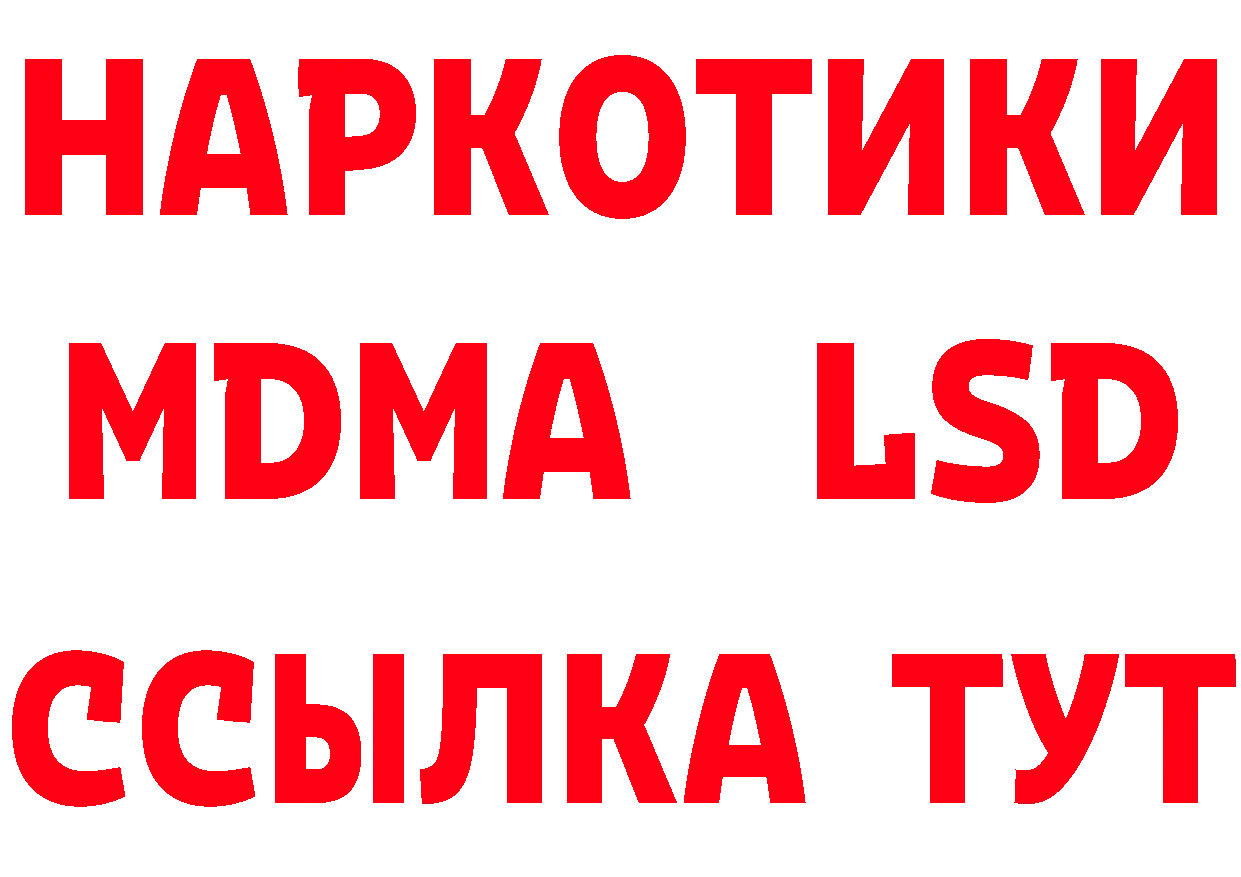 НАРКОТИКИ
MDMA LSD
ССЫЛКА ТУТ